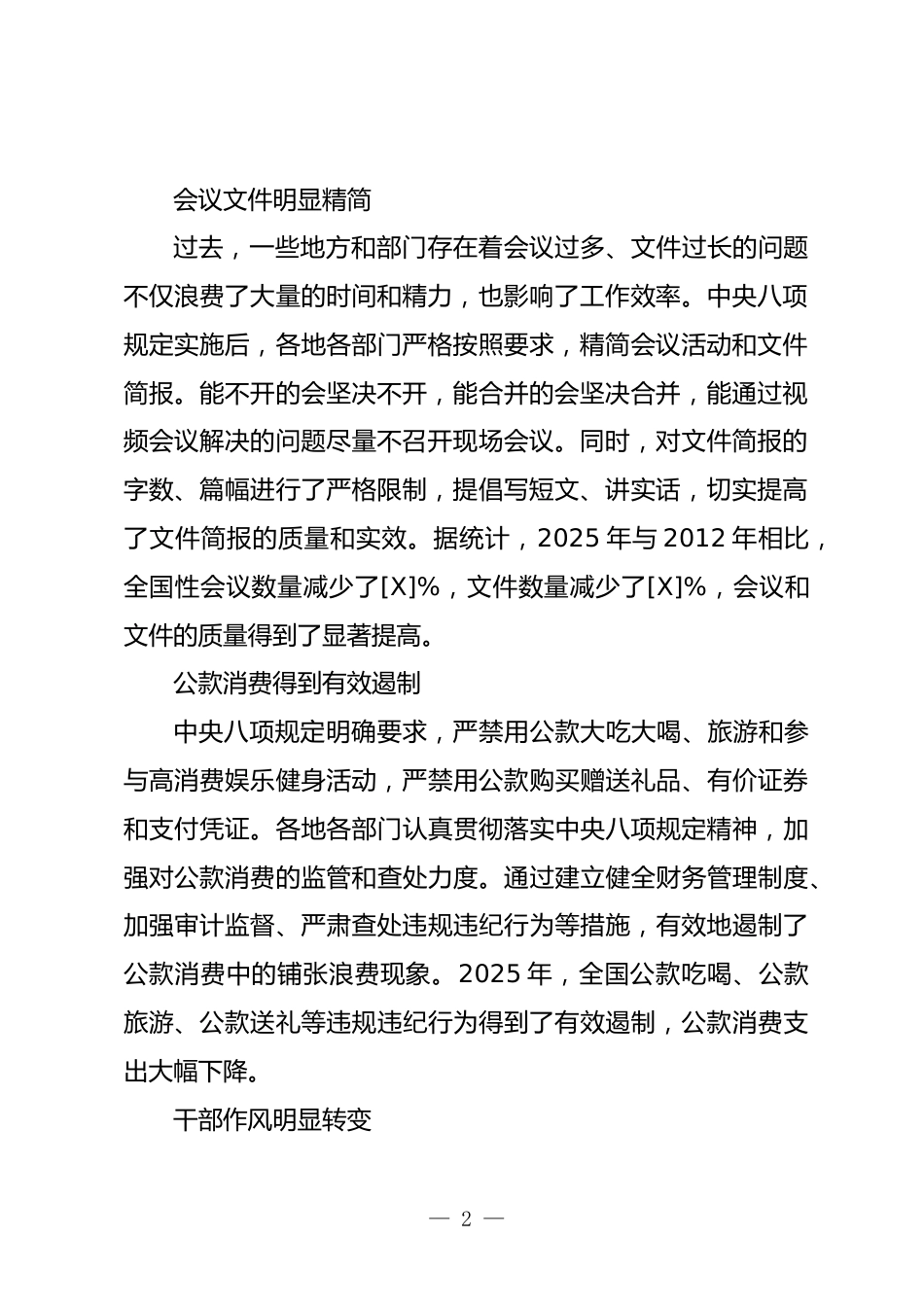 会议文件明显精简

过去，一些地方和部门存在着会议过多、文件过长的问题不仅浪费了大量的时间和精力，也影响了工作效率。中央八项规定实施后，各地各部门严格按照要求，精简会议活动和文件简报。能不开的会坚决不开，能合并的会坚决合并，能通过视频会议解决的问题尽量不召开现场会议。同时，对文件简报的字数、篇幅进行了严格限制，提倡写短文、讲实话，切实提高了文件简报的质量和实效。据统计，2025 年与 2012 年相比，全国性会议数量减少了[X]%，文件数量减少了[X]%，会议和文件的质量得到了显著提高。

公款消费得到有效遏制

中央八项规定明确要求，严禁用公款大吃大喝、旅游和参与高消费娱乐健身活动，严禁用公款购买赠送礼品、有价证券和支付凭证。各地各部门认真贯彻落实中央八项规定精神，加强对公款消费的监管和查处力度。通过建立健全财务管理制度、加强审计监督、严肃查处违规违纪行为等措施，有效地遏制了公款消费中的铺张浪费现象。2025 年，全国公款吃喝、公款旅游、公款送礼等违规违纪行为得到了有效遏制，公款消费支出大幅下降。

干部作风明显转变

— 2 —